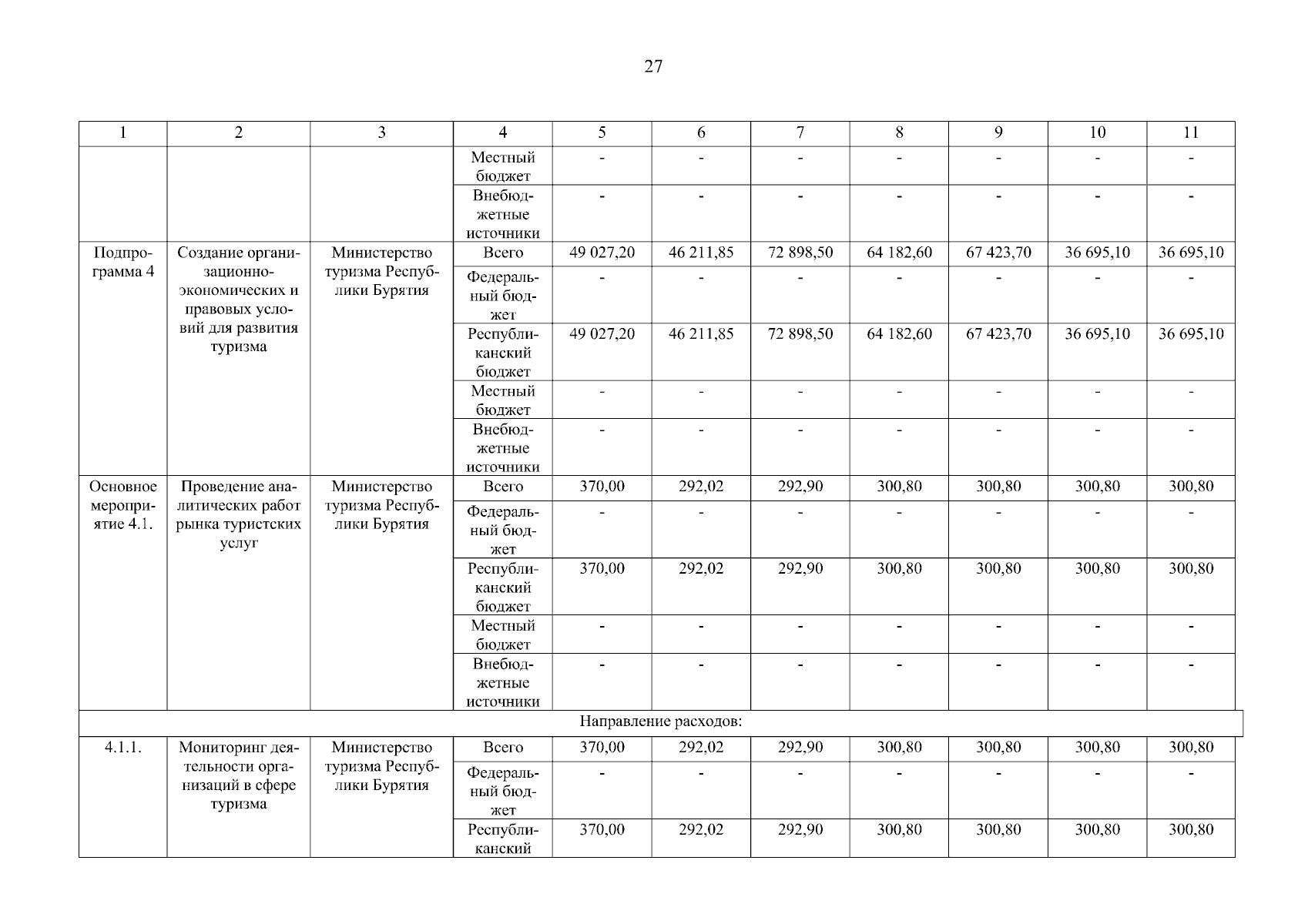 27

| 1 | 2 | 3 | 4 | 5 | 6 | 7 | 8 | 9 | 10 | 11 |
|---|---|---|---|---|---|---|---|---|---|---|
| | | | Местный бюджет | - | - | - | - | - | - | - |
| | | | Внебюджетные источники | - | - | - | - | - | - | - |
| Подпрограмма 4 | Создание организационно-экономических и правовых условий для развития туризма | Министерство туризма Республики Бурятия | Всего | 49 027,20 | 46 211,85 | 72 898,50 | 64 182,60 | 67 423,70 | 36 695,10 | 36 695,10 |
| | | | Федеральный бюджет | - | - | - | - | - | - | - |
| | | | Республиканский бюджет | 49 027,20 | 46 211,85 | 72 898,50 | 64 182,60 | 67 423,70 | 36 695,10 | 36 695,10 |
| | | | Местный бюджет | - | - | - | - | - | - | - |
| | | | Внебюджетные источники | - | - | - | - | - | - | - |
| Основное мероприятие 4.1. | Проведение аналитических работ рынка туристских услуг | Министерство туризма Республики Бурятия | Всего | 370,00 | 292,02 | 292,90 | 300,80 | 300,80 | 300,80 | 300,80 |
| | | | Федеральный бюджет | - | - | - | - | - | - | - |
| | | | Республиканский бюджет | 370,00 | 292,02 | 292,90 | 300,80 | 300,80 | 300,80 | 300,80 |
| | | | Местный бюджет | - | - | - | - | - | - | - |
| | | | Внебюджетные источники | - | - | - | - | - | - | - |
| Направление расходов: | | | | | | | | | | |
| 4.1.1. | Мониторинг деятельности организаций в сфере туризма | Министерство туризма Республики Бурятия | Всего | 370,00 | 292,02 | 292,90 | 300,80 | 300,80 | 300,80 | 300,80 |
| | | | Федеральный бюджет | - | - | - | - | - | - | - |
| | | | Республиканский | 370,00 | 292,02 | 292,90 | 300,80 | 300,80 | 300,80 | 300,80 |